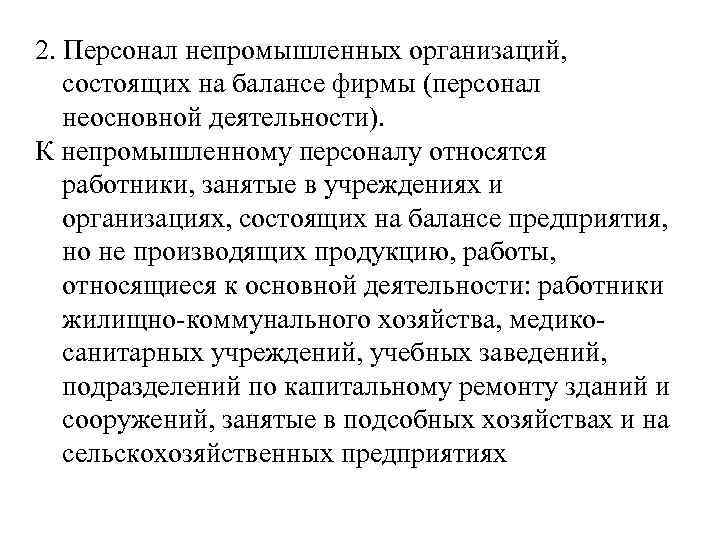 2. Персонал непромышленных организаций, состоящих на балансе фирмы (персонал неосновной деятельности).

К непромышленному персоналу относятся работники, занятые в учреждениях и организациях, состоящих на балансе предприятия, но не производящих продукцию, работы, относящиеся к основной деятельности: работники жилищно-коммунального хозяйства, медико-санитарных учреждений, учебных заведений, подразделений по капитальному ремонту зданий и сооружений, занятые в подсобных хозяйствах и на сельскохозяйственных предприятиях